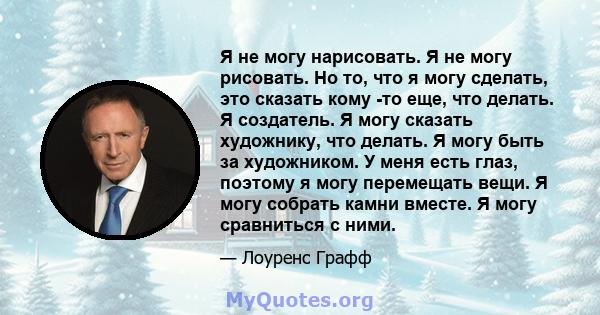 Я не могу нарисовать. Я не могу рисовать. Но то, что я могу сделать, это сказать кому -то еще, что делать. Я создатель. Я могу сказать художнику, что делать. Я могу быть за художником. У меня есть глаз, поэтому я могу перемещать вещи. Я могу собрать камни вместе. Я могу сравниться с ними.

— Лоуренс Графф

MyQuotes.org